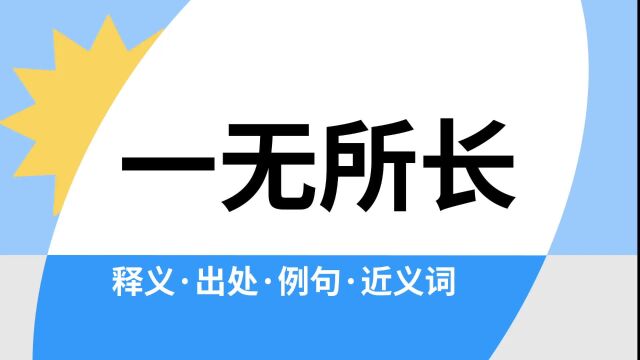 一无所长

释义·出处·例句·近义词